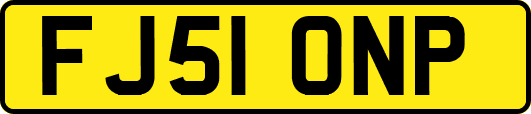 FJ51 ONP